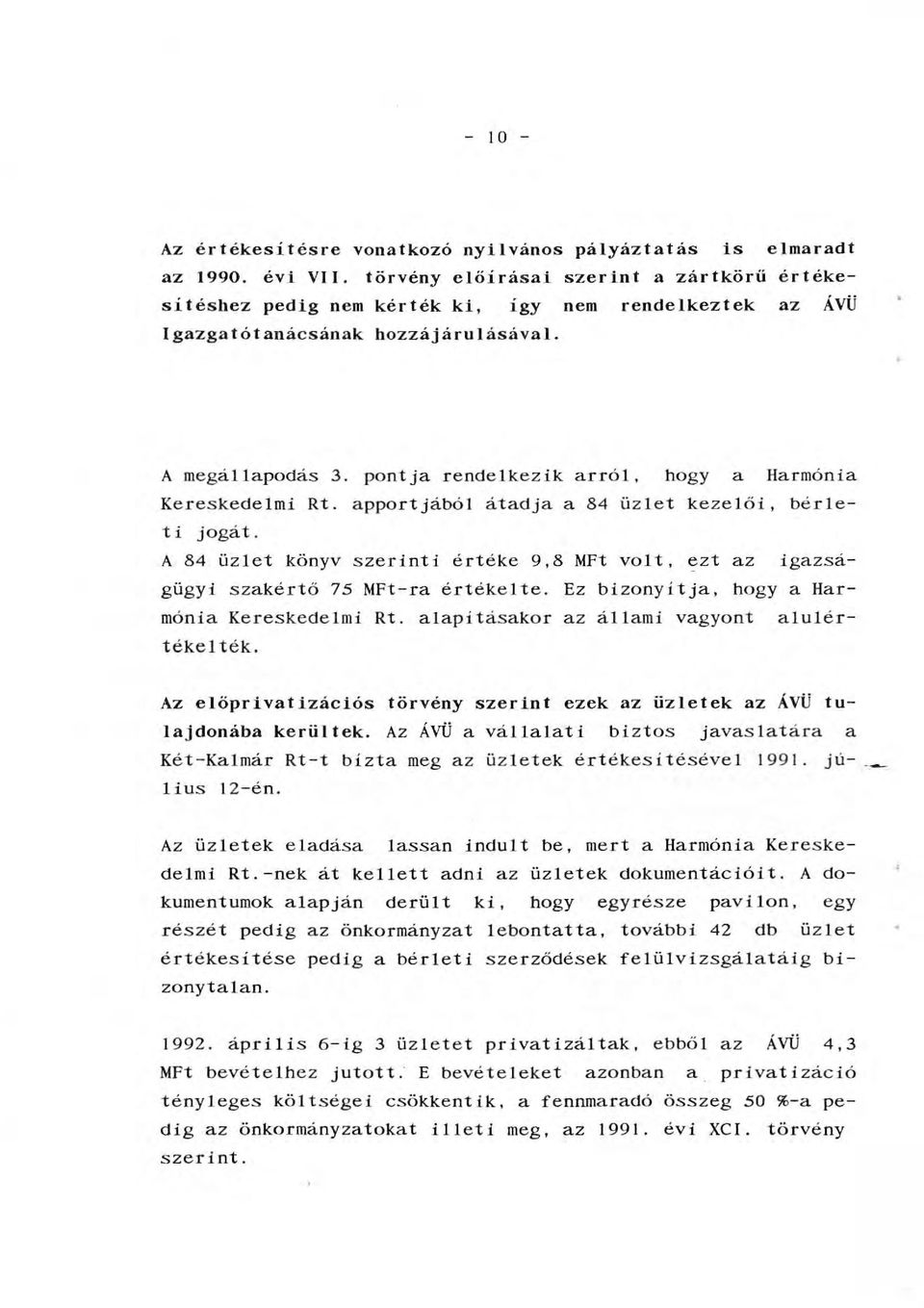 - 10 -

Az értékesítésre vonatkozó nyilvános pályáztatás is elmaradt az 1990. évi VII. törvény előírásai szerint a zártkörű értékesítéshez pedig nem kérték ki, így nem rendelkeztek az ÁVÜ Igazgatótanácsának hozzájárulásával.

A megállapodás 3. pontja rendelkezik arról, hogy a Harmónia Kereskedelmi Rt. apportjából átadja a 84 üzlet kezelői, bérleti jogát.
A 84 üzlet könyv szerinti értéke 9,8 MFt volt, ezt az igazságügyi szakértő 75 MFt-ra értékelte. Ez bizonyítja, hogy a Harmónia Kereskedelmi Rt. alapításakor az állami vagyont alulértékelték.

Az előprivatizációs törvény szerint ezek az üzletek az ÁVÜ tulajdonába kerültek. Az ÁVÜ a vállalati biztos javaslatára a Két-Kalmár Rt-t bízta meg az üzletek értékesítésével 1991. július 12-én.

Az üzletek eladása lassan indult be, mert a Harmónia Kereskedelmi Rt.-nek át kellett adni az üzletek dokumentációit. A dokumentumok alapján derült ki, hogy egyrésze pavilon, egy részét pedig az önkormányzat lebontatta, további 42 db üzlet értékesítése pedig a bérleti szerződések felülvizsgálatáig bizonytalan.

1992. április 6-ig 3 üzletet privatizáltak, ebből az ÁVÜ 4,3 MFt bevételhez jutott. E bevételeket azonban a privatizáció tényleges költségei csökkentik, a fennmaradó összeg 50 %-a pedig az önkormányzatokat illeti meg, az 1991. évi XCI. törvény szerint.